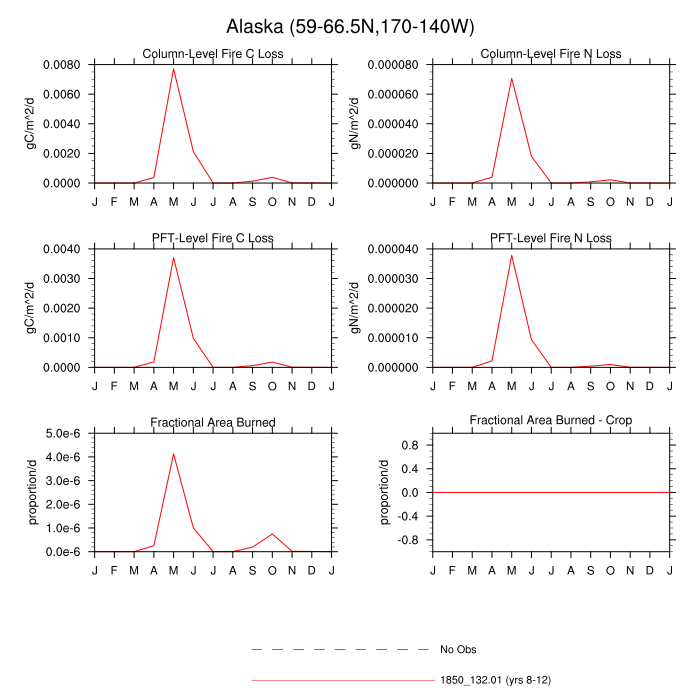 Alaska (59-66.5N,170-140W)

Column-Level Fire C Loss
gC/m^2/d
0.0080
0.0060
0.0040
0.0020
0.0000
J F M A M J J A S O N D J

Column-Level Fire N Loss
gN/m^2/d
0.000080
0.000060
0.000040
0.000020
0.000000
J F M A M J J A S O N D J

PFT-Level Fire C Loss
gC/m^2/d
0.0040
0.0030
0.0020
0.0010
0.0000
J F M A M J J A S O N D J

PFT-Level Fire N Loss
gN/m^2/d
0.000040
0.000030
0.000020
0.000010
0.000000
J F M A M J J A S O N D J

Fractional Area Burned
proportion/d
5.0e-6
4.0e-6
3.0e-6
2.0e-6
1.0e-6
0.0e-6
J F M A M J J A S O N D J

Fractional Area Burned - Crop
proportion/d
0.8
0.4
0.0
-0.4
-0.8
J F M A M J J A S O N D J

No Obs
1850_132.01 (yrs 8-12)